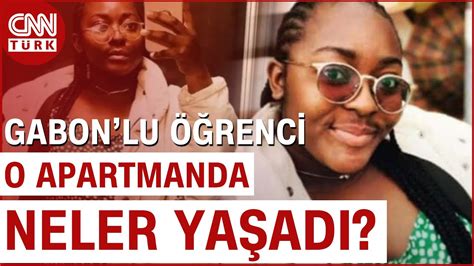 CNN TÜRK

GABON'LU ÖĞRENCİ
O APARTMANDA
NELER YAŞADI?